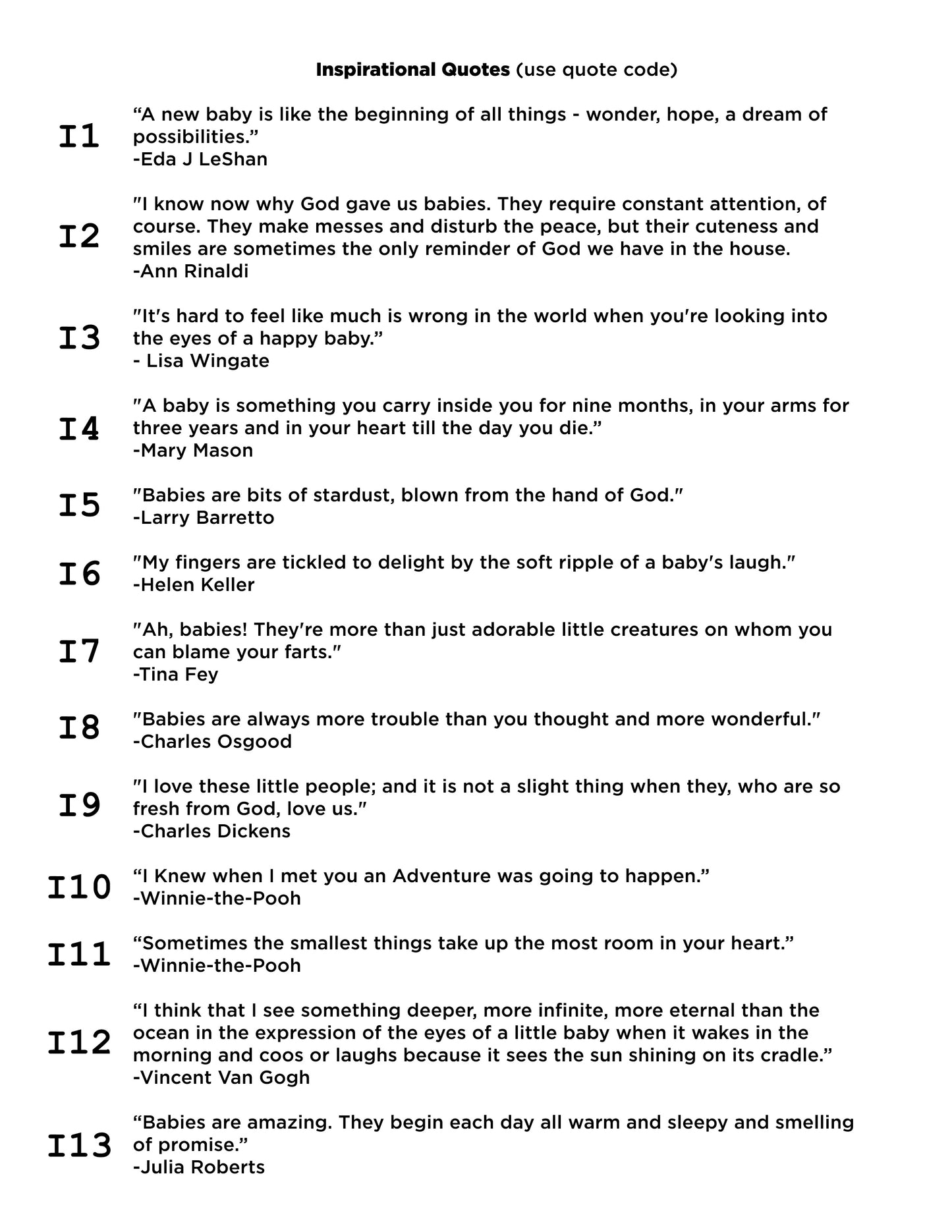 **Inspirational Quotes** (use quote code)

I1
“A new baby is like the beginning of all things - wonder, hope, a dream of possibilities.”
-Eda J LeShan

I2
"I know now why God gave us babies. They require constant attention, of course. They make messes and disturb the peace, but their cuteness and smiles are sometimes the only reminder of God we have in the house.
-Ann Rinaldi

I3
"It's hard to feel like much is wrong in the world when you're looking into the eyes of a happy baby.”
- Lisa Wingate

I4
"A baby is something you carry inside you for nine months, in your arms for three years and in your heart till the day you die.”
-Mary Mason

I5
"Babies are bits of stardust, blown from the hand of God."
-Larry Barretto

I6
"My fingers are tickled to delight by the soft ripple of a baby's laugh."
-Helen Keller

I7
"Ah, babies! They're more than just adorable little creatures on whom you can blame your farts."
-Tina Fey

I8
"Babies are always more trouble than you thought and more wonderful."
-Charles Osgood

I9
"I love these little people; and it is not a slight thing when they, who are so fresh from God, love us."
-Charles Dickens

I10
“I Knew when I met you an Adventure was going to happen.”
-Winnie-the-Pooh

I11
“Sometimes the smallest things take up the most room in your heart.”
-Winnie-the-Pooh

I12
“I think that I see something deeper, more infinite, more eternal than the ocean in the expression of the eyes of a little baby when it wakes in the morning and coos or laughs because it sees the sun shining on its cradle.”
-Vincent Van Gogh

I13
“Babies are amazing. They begin each day all warm and sleepy and smelling of promise.”
-Julia Roberts